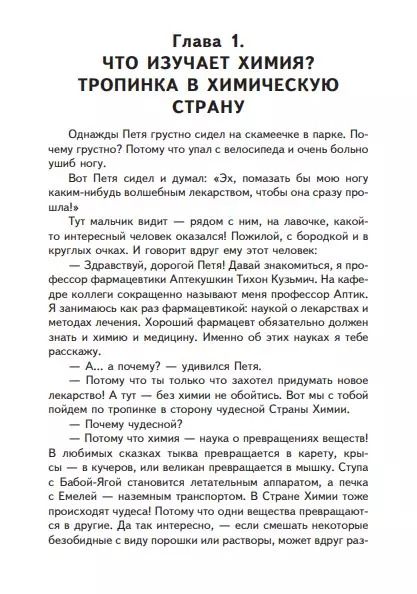 Глава 1.
ЧТО ИЗУЧАЕТ ХИМИЯ?
ТРОПИНКА В ХИМИЧЕСКУЮ СТРАНУ

Однажды Петя грустно сидел на скамеечке в парке. Почему грустно? Потому что упал с велосипеда и очень больно ушиб ногу.

Вот Петя сидел и думал: «Эх, помазать бы мою ногу каким-нибудь волшебным лекарством, чтобы она сразу прошла!»

Тут мальчик видит — рядом с ним, на лавочке, какой-то интересный человек оказался! Пожилой, с бородкой и в круглых очках. И говорит вдруг ему этот человек:

— Здравствуй, дорогой Петя! Давай знакомиться, я профессор фармацевтики Аптекушкин Тихон Кузьмич. На кафедре коллеги сокращенно называют меня профессор Аптик. Я занимаюсь как раз фармацевтикой: наукой о лекарствах и методах лечения. Хороший фармацевт обязательно должен знать и химию и медицину. Именно об этих науках я тебе расскажу.

— А... а почему? — удивился Петя.

— Потому что ты только что захотел придумать новое лекарство! А тут — без химии не обойтись. Вот мы с тобой пойдем по тропинке в сторону чудесной Страны Химии.

— Почему чудесной?

— Потому что химия — наука о превращениях веществ! В любимых сказках тыква превращается в карету, крысы — в кучеров, или великан превращается в мышку. Ступа с Бабой-Ягой становится летательным аппаратом, а печка с Емелей — наземным транспортом. В Стране Химии тоже происходят чудеса! Потому что одни вещества превращаются в другие. Да так интересно, — если смешать некоторые безобидные с виду порошки или растворы, может вдруг раз-